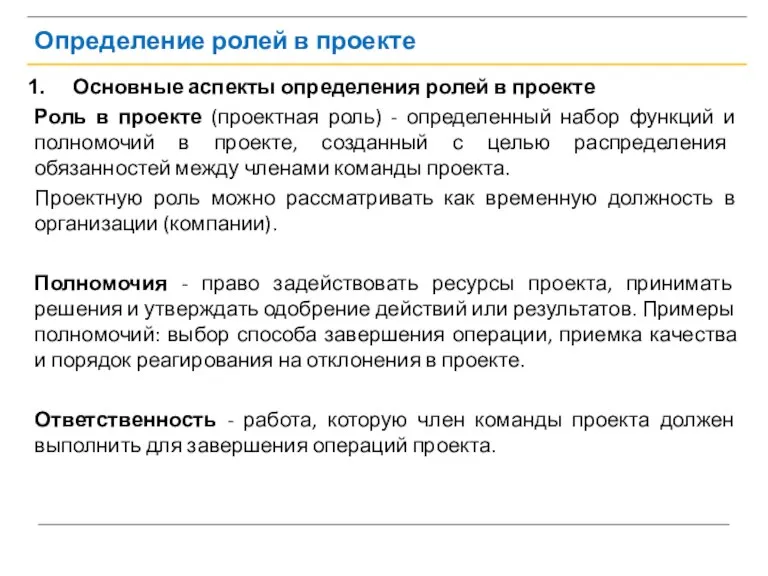 Определение ролей в проекте

1. Основные аспекты определения ролей в проекте

Роль в проекте (проектная роль) - определенный набор функций и полномочий в проекте, созданный с целью распределения обязанностей между членами команды проекта.

Проектную роль можно рассматривать как временную должность в организации (компании).

Полномочия - право задействовать ресурсы проекта, принимать решения и утверждать одобрение действий или результатов. Примеры полномочий: выбор способа завершения операции, приемка качества и порядок реагирования на отклонения в проекте.

Ответственность - работа, которую член команды проекта должен выполнить для завершения операций проекта.